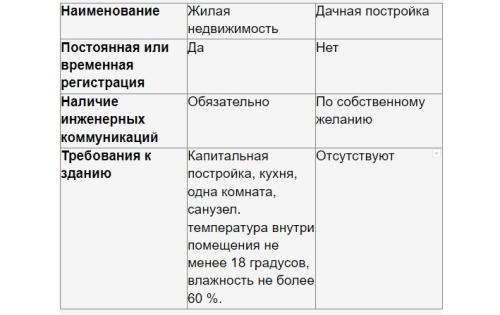 | Наименование | Жилая недвижимость | Дачная постройка |
|---|---|---|
| Постоянная или временная регистрация | Да | Нет |
| Наличие инженерных коммуникаций | Обязательно | По собственному желанию |
| Требования к зданию | Капитальная постройка, кухня, одна комната, санузел. температура внутри помещения не менее 18 градусов, влажность не более 60 %. | Отсутствуют |